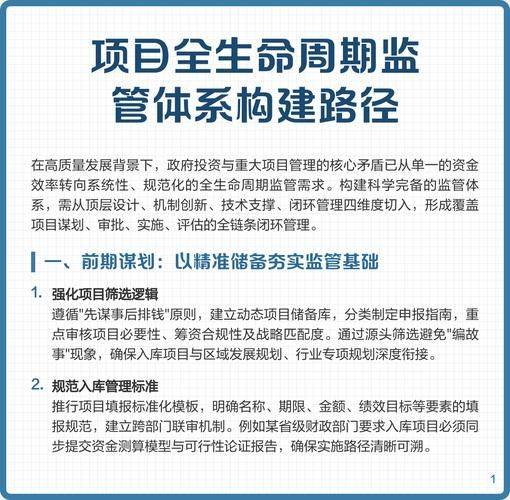 项目全生命周期监管体系构建路径

在高质量发展背景下，政府投资与重大项目管理的核心矛盾已从单一的资金效率转向系统性、规范化的全生命周期监管需求。构建科学完备的监管体系，需从顶层设计、机制创新、技术支撑、闭环管理四维度切入，形成覆盖项目谋划、审批、实施、评估的全链条闭环管理。

一、前期谋划：以精准储备夯实监管基础

1. 强化项目筛选逻辑
遵循"先谋事后排钱"原则，建立动态项目储备库，分类制定申报指南，重点审核项目必要性、筹资合规性及战略匹配度。通过源头筛选避免"编故事"现象，确保入库项目与区域发展规划、行业专项规划深度衔接。

2. 规范入库管理标准
推行项目填报标准化模板，明确名称、期限、金额、绩效目标等要素的填报规范，建立跨部门联审机制。例如某省级财政部门要求入库项目必须同步提交资金测算模型与可行性论证报告，确保实施路径清晰可溯。

1